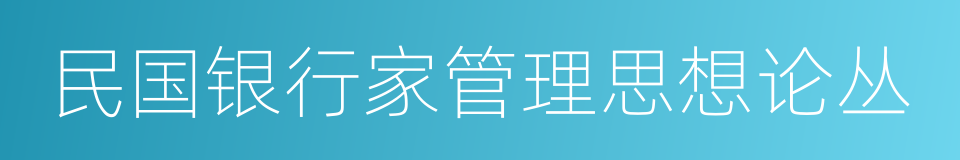 民国银行家管理思想论丛